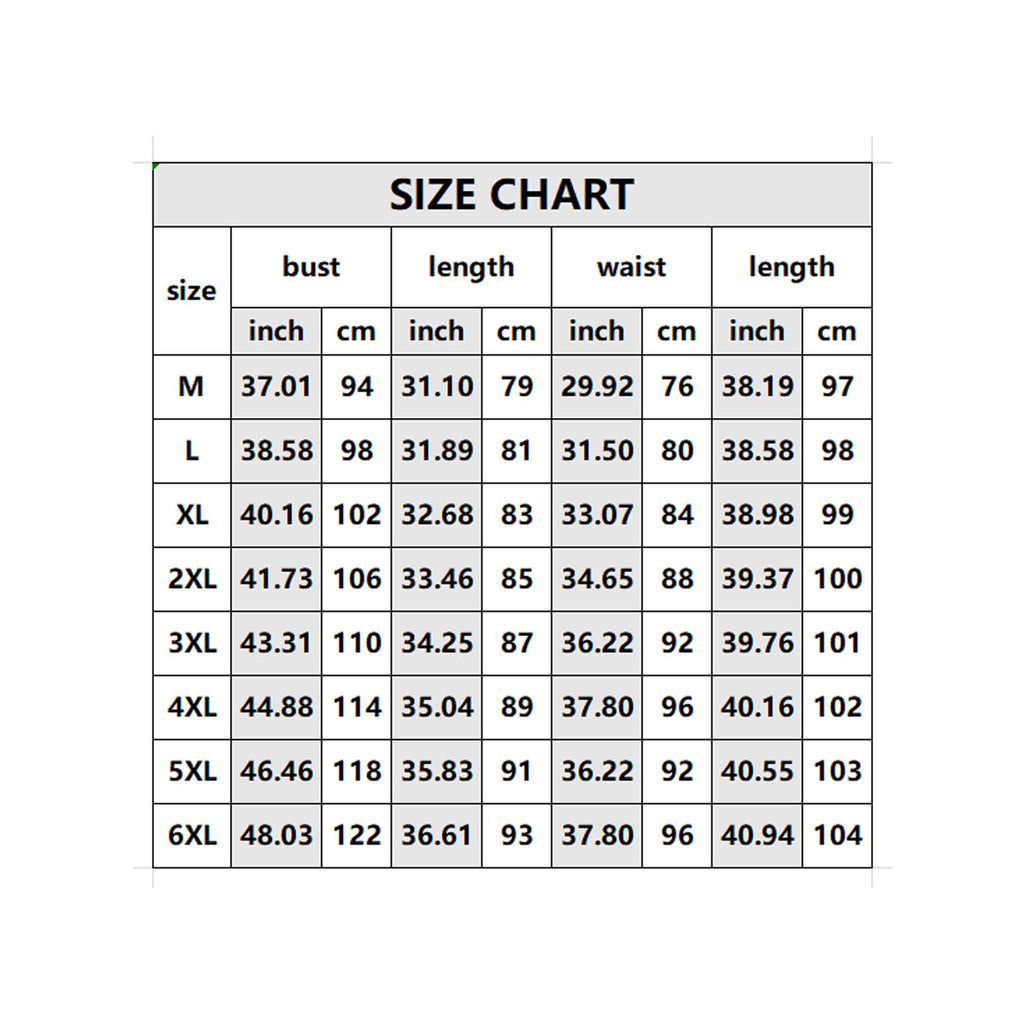 SIZE CHART

| size | bust | | length | | waist | | length | |
|---|---|---|---|---|---|---|---|---|
| | inch | cm | inch | cm | inch | cm | inch | cm |
| M | 37.01 | 94 | 31.10 | 79 | 29.92 | 76 | 38.19 | 97 |
| L | 38.58 | 98 | 31.89 | 81 | 31.50 | 80 | 38.58 | 98 |
| XL | 40.16 | 102 | 32.68 | 83 | 33.07 | 84 | 38.98 | 99 |
| 2XL | 41.73 | 106 | 33.46 | 85 | 34.65 | 88 | 39.37 | 100 |
| 3XL | 43.31 | 110 | 34.25 | 87 | 36.22 | 92 | 39.76 | 101 |
| 4XL | 44.88 | 114 | 35.04 | 89 | 37.80 | 96 | 40.16 | 102 |
| 5XL | 46.46 | 118 | 35.83 | 91 | 36.22 | 92 | 40.55 | 103 |
| 6XL | 48.03 | 122 | 36.61 | 93 | 37.80 | 96 | 40.94 | 104 |